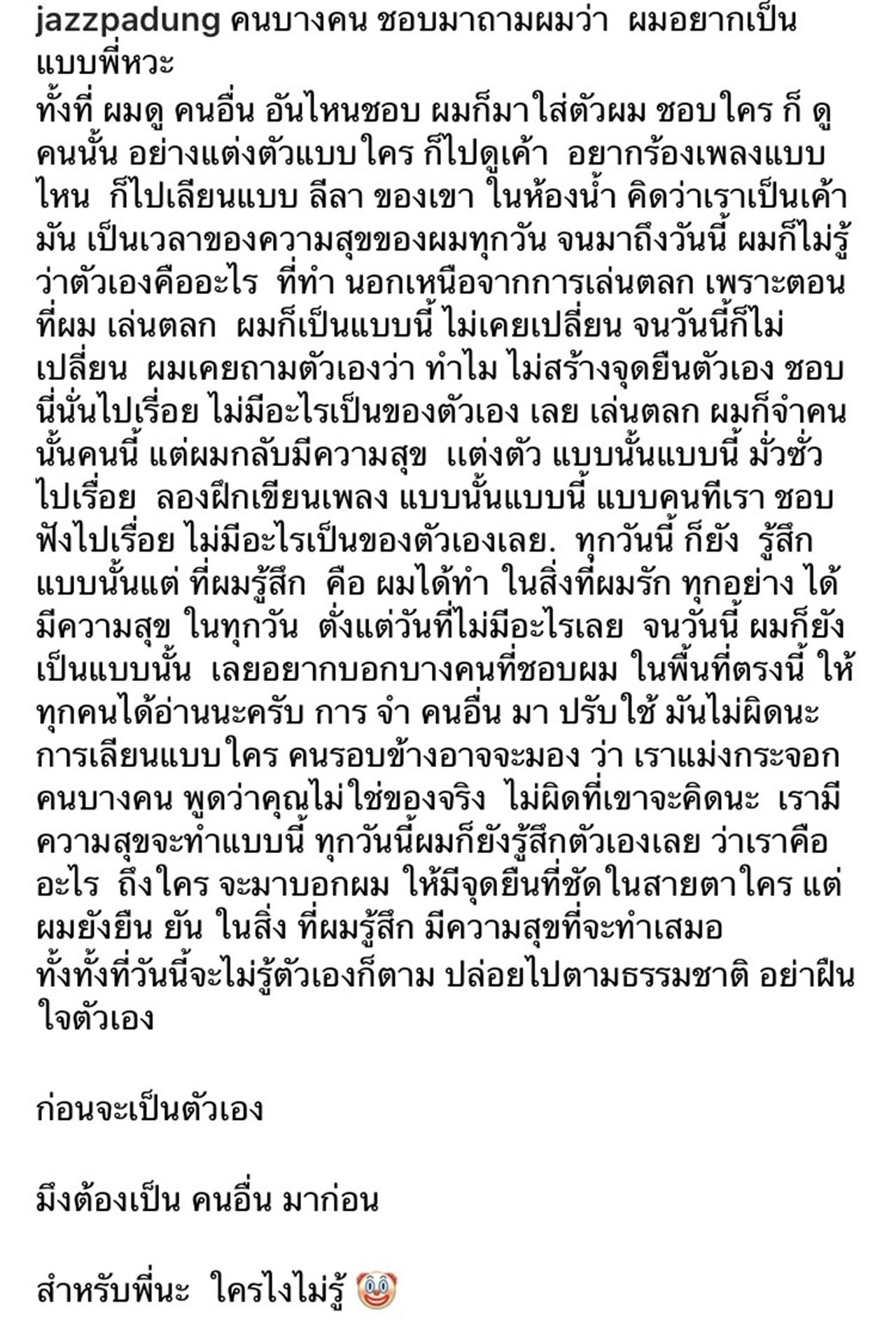 jazzpadung คนบางคน ชอบมาถามผมว่า ผมอยากเป็นแบบพี่หวะ
ทั้งที่ ผมดู คนอื่น อันไหนชอบ ผมก็มาใส่ตัวผม ชอบใคร ก็ ดูคนนั้น อย่างแต่งตัวแบบใคร ก็ไปดูเค้า อยากร้องเพลงแบบไหน ก็ไปเลียนแบบ ลีลา ของเขา ในห้องน้ำ คิดว่าเราเป็นเค้า มัน เป็นเวลาของความสุขของผมทุกวัน จนมาถึงวันนี้ ผมก็ไม่รู้ว่าตัวเองคืออะไร ที่ทำ นอกเหนือจากการเล่นตลก เพราะตอนที่ผม เล่นตลก ผมก็เป็นแบบนี้ ไม่เคยเปลี่ยน จนวันนี้ก็ไม่เปลี่ยน ผมเคยถามตัวเองว่า ทำไม ไม่สร้างจุดยืนตัวเอง ชอบนี่นั่นไปเรื่อย ไม่มีอะไรเป็นของตัวเอง เลย เล่นตลก ผมก็จำคนนั้นคนนี้ แต่ผมกลับมีความสุข แต่งตัว แบบนั้นแบบนี้ มั่วซั่วไปเรื่อย ลองฝึกเขียนเพลง แบบนั้นแบบนี้ แบบคนทีเรา ชอบฟังไปเรื่อย ไม่มีอะไรเป็นของตัวเองเลย. ทุกวันนี้ ก็ยัง รู้สึกแบบนั้นแต่ ที่ผมรู้สึก คือ ผมได้ทำ ในสิ่งที่ผมรัก ทุกอย่าง ได้มีความสุข ในทุกวัน ตั่งแต่วันที่ไม่มีอะไรเลย จนวันนี้ ผมก็ยังเป็นแบบนั้น เลยอยากบอกบางคนที่ชอบผม ในพื้นที่ตรงนี้ ให้ทุกคนได้อ่านนะครับ การ จำ คนอื่น มา ปรับใช้ มันไม่ผิดนะ การเลียนแบบใคร คนรอบข้างอาจจะมอง ว่า เราแม่งกระจอก คนบางคน พูดว่าคุณไม่ใช่ของจริง ไม่ผิดที่เขาจะคิดนะ เรามีความสุขจะทำแบบนี้ ทุกวันนี้ผมก็ยังรู้สึกตัวเองเลย ว่าเราคืออะไร ถึงใคร จะมาบอกผม ให้มีจุดยืนที่ชัดในสายตาใคร แต่ผมยังยืน ยัน ในสิ่ง ที่ผมรู้สึก มีความสุขที่จะทำเสมอ
ทั้งทั้งที่วันนี้จะไม่รู้ตัวเองก็ตาม ปล่อยไปตามธรรมชาติ อย่าฝืนใจตัวเอง

ก่อนจะเป็นตัวเอง

มึงต้องเป็น คนอื่น มาก่อน

สำหรับพี่นะ ใครไงไม่รู้ 🤡